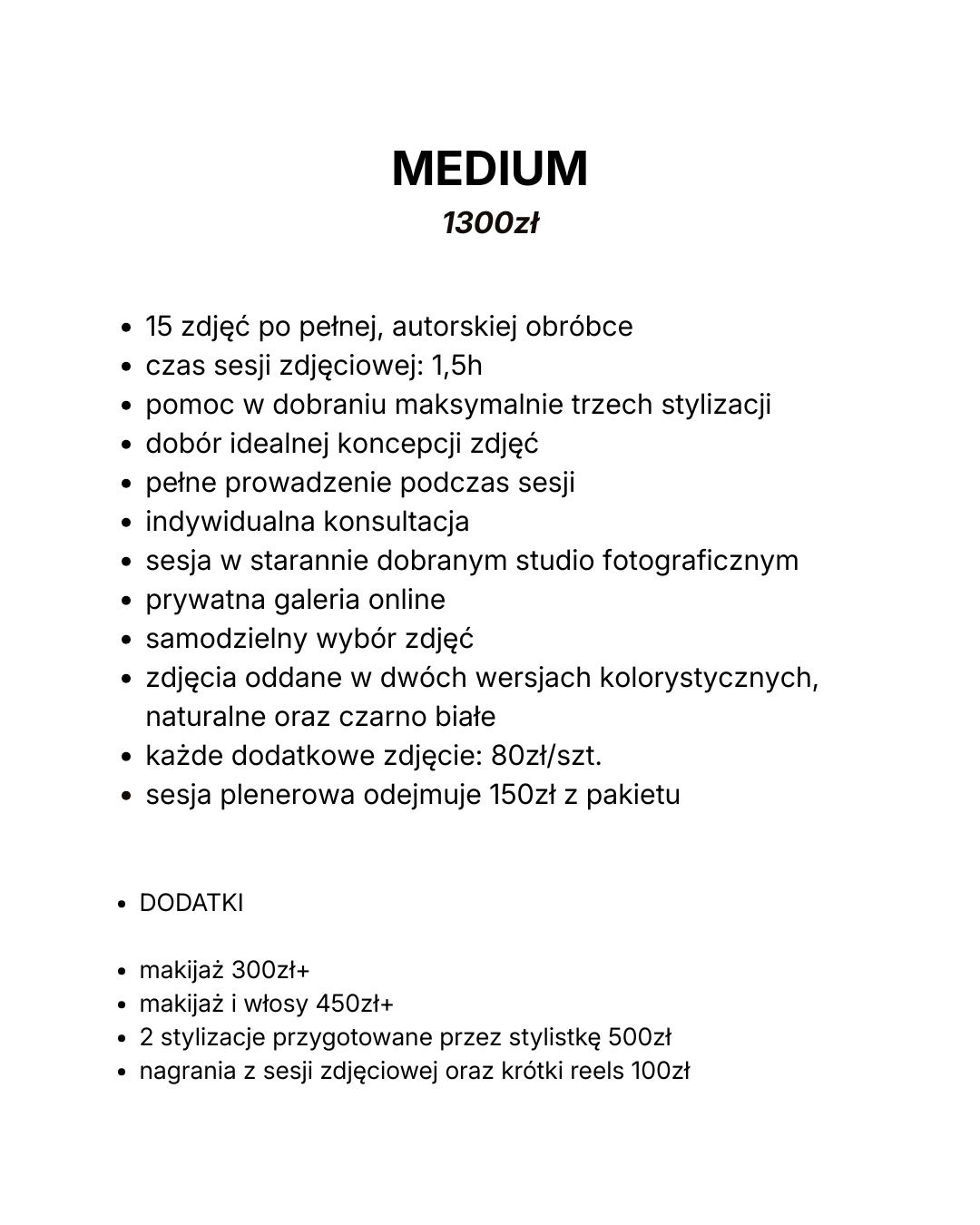 MEDIUM
1300zł

- 15 zdjęć po pełnej, autorskiej obróbce
- czas sesji zdjęciowej: 1,5h
- pomoc w dobraniu maksymalnie trzech stylizacji
- dobór idealnej koncepcji zdjęć
- pełne prowadzenie podczas sesji
- indywidualna konsultacja
- sesja w starannie dobranym studio fotograficznym
- prywatna galeria online
- samodzielny wybór zdjęć
- zdjęcia oddane w dwóch wersjach kolorystycznych, naturalne oraz czarno białe
- każde dodatkowe zdjęcie: 80zł/szt.
- sesja plenerowa odejmuje 150zł z pakietu

- DODATKI

- makijaż 300zł+
- makijaż i włosy 450zł+
- 2 stylizacje przygotowane przez stylistkę 500zł
- nagrania z sesji zdjęciowej oraz krótki reels 100zł